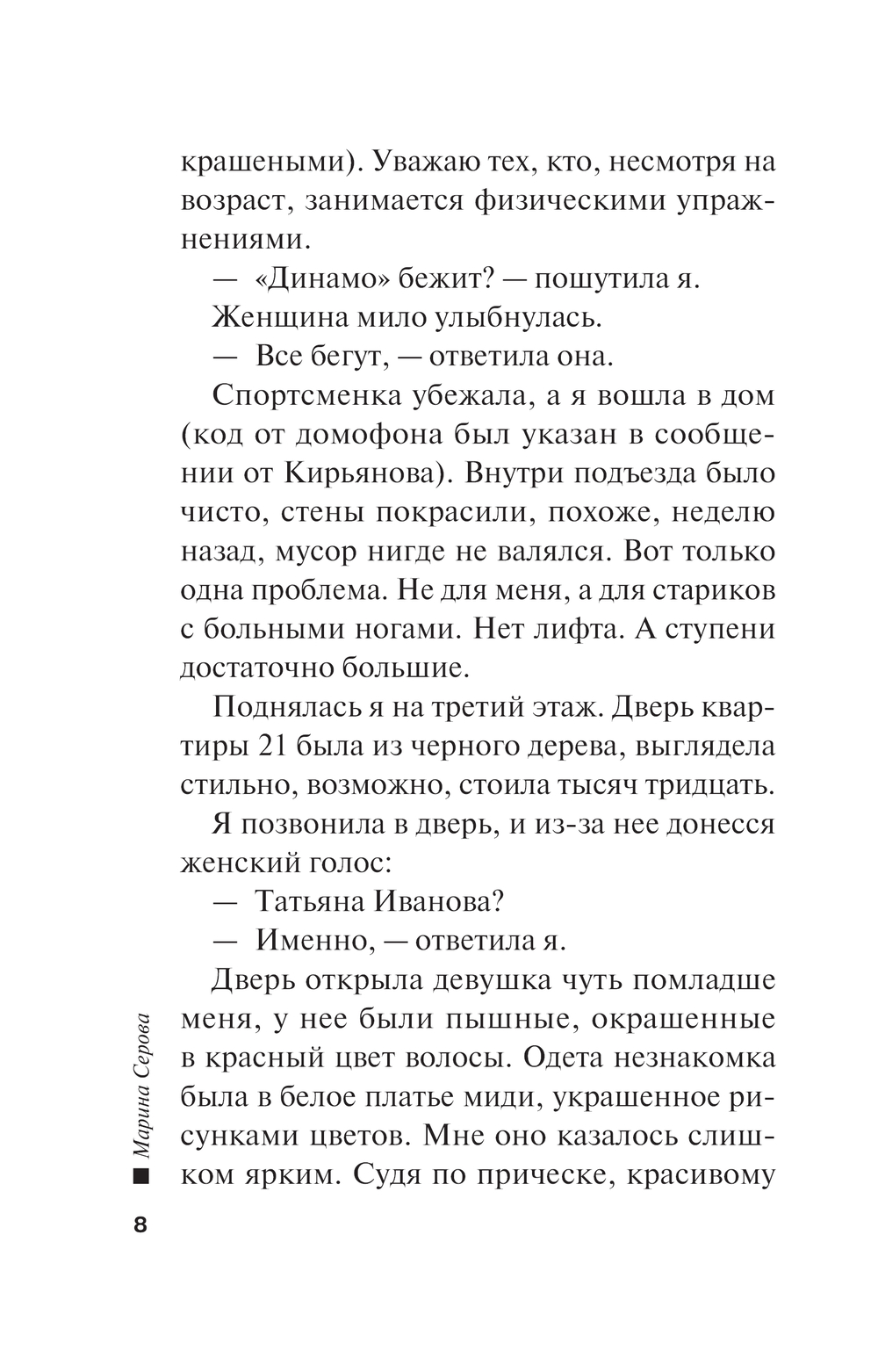 крашеными). Уважаю тех, кто, несмотря на возраст, занимается физическими упражнениями.

— «Динамо» бежит? — пошутила я.

Женщина мило улыбнулась.

— Все бегут, — ответила она.

Спортсменка убежала, а я вошла в дом (код от домофона был указан в сообщении от Кирьянова). Внутри подъезда было чисто, стены покрасили, похоже, неделю назад, мусор нигде не валялся. Вот только одна проблема. Не для меня, а для стариков с больными ногами. Нет лифта. А ступени достаточно большие.

Поднялась я на третий этаж. Дверь квартиры 21 была из черного дерева, выглядела стильно, возможно, стоила тысяч тридцать.

Я позвонила в дверь, и из-за нее донесся женский голос:

— Татьяна Иванова?

— Именно, — ответила я.

Дверь открыла девушка чуть помладше меня, у нее были пышные, окрашенные в красный цвет волосы. Одета незнакомка была в белое платье миди, украшенное рисунками цветов. Мне оно казалось слишком ярким. Судя по прическе, красивому

Марина Серова

8